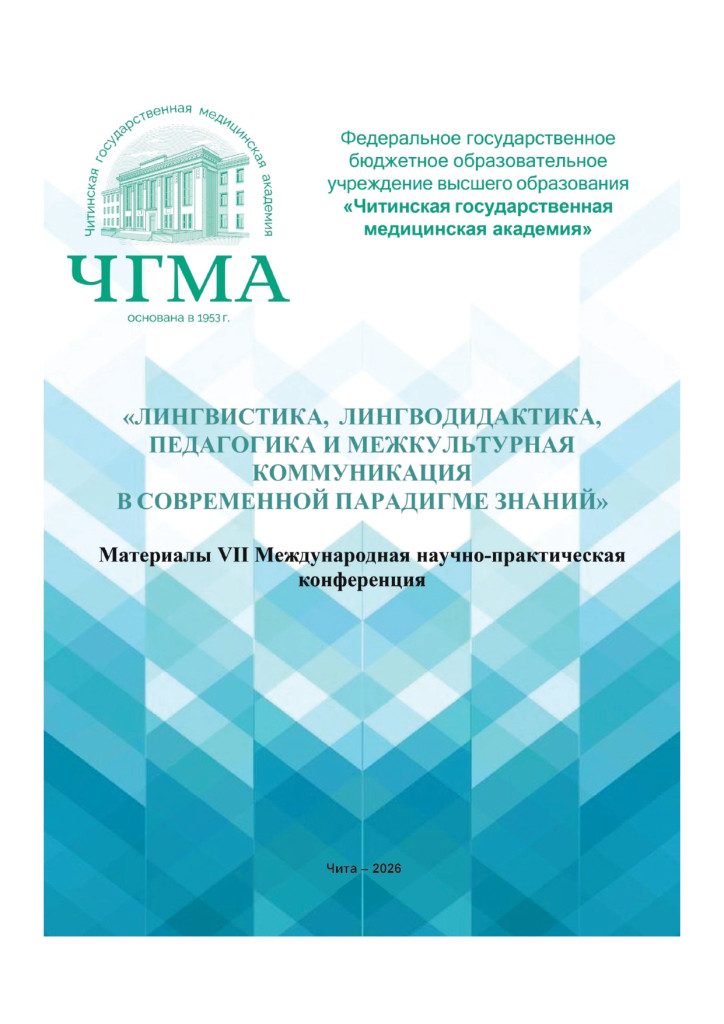 Читинская государственная медицинская академия

ЧГМА

основана в 1953 г.

Федеральное государственное бюджетное образовательное учреждение высшего образования «Читинская государственная медицинская академия»

«ЛИНГВИСТИКА, ЛИНГВОДИДАКТИКА, ПЕДАГОГИКА И МЕЖКУЛЬТУРНАЯ КОММУНИКАЦИЯ В СОВРЕМЕННОЙ ПАРАДИГМЕ ЗНАНИЙ»

Материалы VII Международная научно-практическая конференция

Чита – 2026